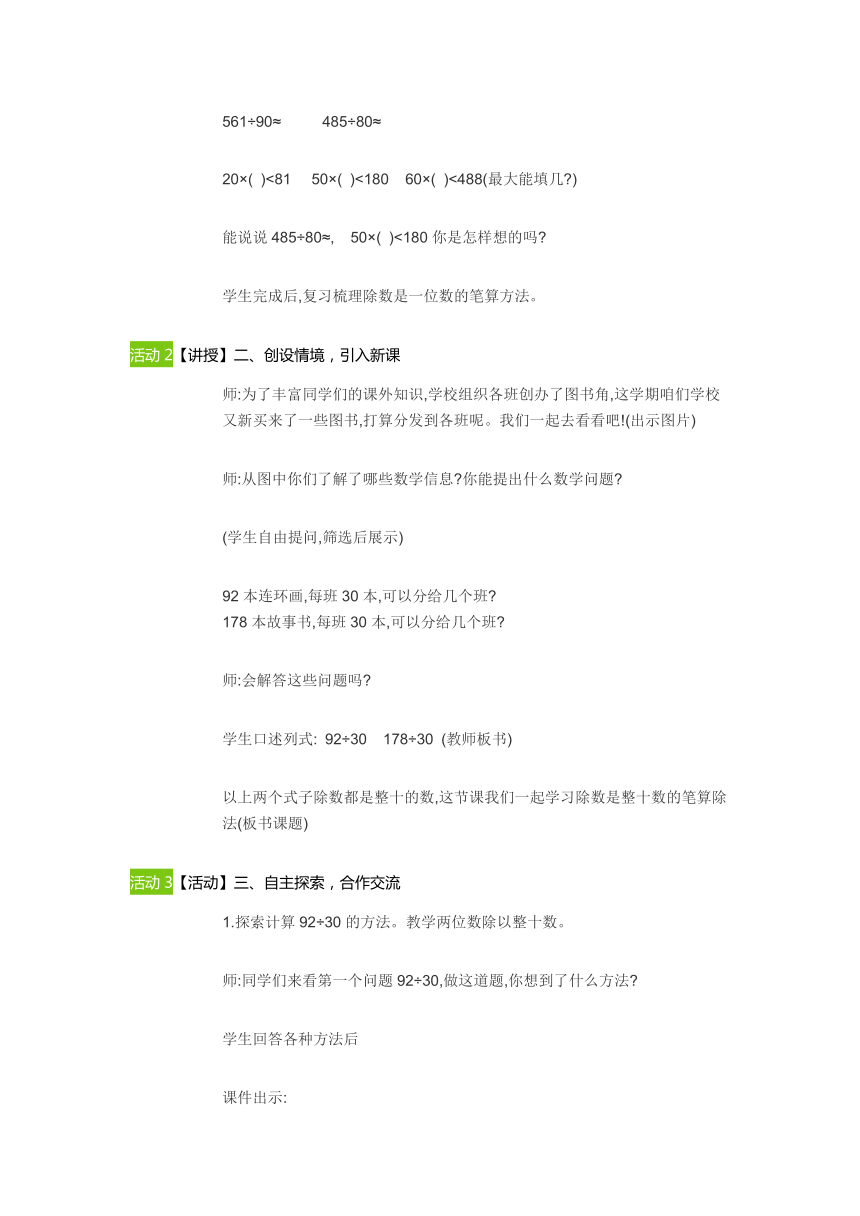 561÷90≈ 485÷80≈

20×( )<81 50×( )<180 60×( )<488(最大能填几?)

能说说 485÷80≈, 50×( )<180 你是怎样想的吗?

学生完成后,复习梳理除数是一位数的笔算方法。

活动 2【讲授】二、创设情境，引入新课

师:为了丰富同学们的课外知识,学校组织各班创办了图书角,这学期咱们学校又新买来了一些图书,打算分发到各班呢。我们一起去看看吧!(出示图片)

师:从图中你们了解了哪些数学信息?你能提出什么数学问题?

(学生自由提问,筛选后展示)

92 本连环画,每班 30 本,可以分给几个班?
178 本故事书,每班 30 本,可以分给几个班?

师:会解答这些问题吗?

学生口述列式: 92÷30 178÷30 (教师板书)

以上两个式子除数都是整十的数,这节课我们一起学习除数是整十数的笔算除法(板书课题)

活动 3【活动】三、自主探索，合作交流

1.探索计算 92÷30 的方法。教学两位数除以整十数。

师:同学们来看第一个问题 92÷30,做这道题,你想到了什么方法?

学生回答各种方法后

课件出示: